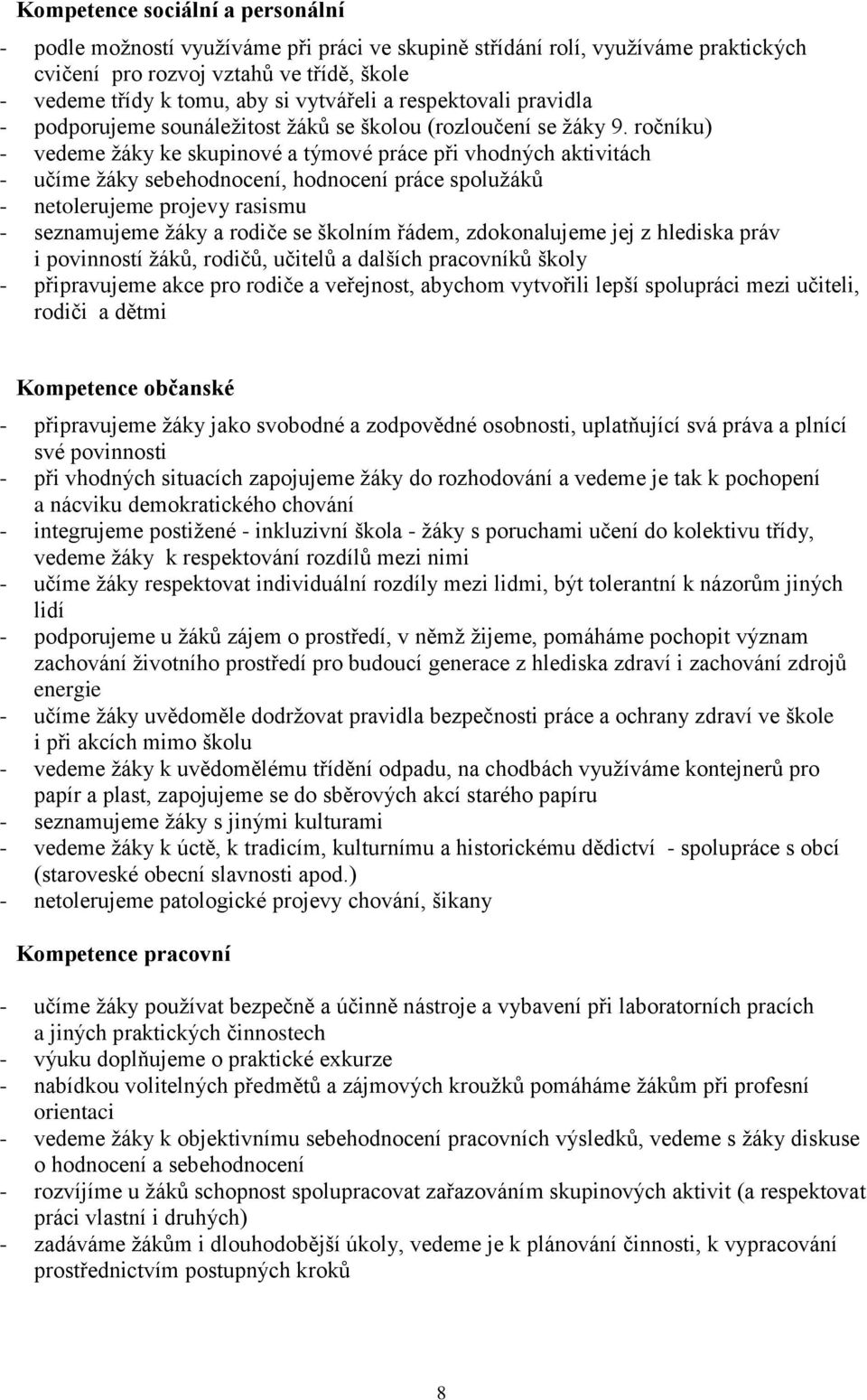 Kompetence sociální a personální

- podle možností využíváme při práci ve skupině střídání rolí, využíváme praktických cvičení pro rozvoj vztahů ve třídě, škole
- vedeme třídy k tomu, aby si vytvářeli a respektovali pravidla
- podporujeme sounáležitost žáků se školou (rozloučení se žáky 9. ročníku)
- vedeme žáky ke skupinové a týmové práce při vhodných aktivitách
- učíme žáky sebehodnocení, hodnocení práce spolužáků
- netolerujeme projevy rasismu
- seznamujeme žáky a rodiče se školním řádem, zdokonalujeme jej z hlediska práv i povinností žáků, rodičů, učitelů a dalších pracovníků školy
- připravujeme akce pro rodiče a veřejnost, abychom vytvořili lepší spolupráci mezi učiteli, rodiči a dětmi

Kompetence občanské

- připravujeme žáky jako svobodné a zodpovědné osobnosti, uplatňující svá práva a plnící své povinnosti
- při vhodných situacích zapojujeme žáky do rozhodování a vedeme je tak k pochopení a nácviku demokratického chování
- integrujeme postižené - inkluzivní škola - žáky s poruchami učení do kolektivu třídy, vedeme žáky k respektování rozdílů mezi nimi
- učíme žáky respektovat individuální rozdíly mezi lidmi, být tolerantní k názorům jiných lidí
- podporujeme u žáků zájem o prostředí, v němž žijeme, pomáháme pochopit význam zachování životního prostředí pro budoucí generace z hlediska zdraví i zachování zdrojů energie
- učíme žáky uvědoměle dodržovat pravidla bezpečnosti práce a ochrany zdraví ve škole i při akcích mimo školu
- vedeme žáky k uvědomělému třídění odpadu, na chodbách využíváme kontejnerů pro papír a plast, zapojujeme se do sběrových akcí starého papíru
- seznamujeme žáky s jinými kulturami
- vedeme žáky k úctě, k tradicím, kulturnímu a historickému dědictví - spolupráce s obcí (staroveské obecní slavnosti apod.)
- netolerujeme patologické projevy chování, šikany

Kompetence pracovní

- učíme žáky používat bezpečně a účinně nástroje a vybavení při laboratorních pracích a jiných praktických činnostech
- výuku doplňujeme o praktické exkurze
- nabídkou volitelných předmětů a zájmových kroužků pomáháme žákům při profesní orientaci
- vedeme žáky k objektivnímu sebehodnocení pracovních výsledků, vedeme s žáky diskuse o hodnocení a sebehodnocení
- rozvíjíme u žáků schopnost spolupracovat zařazováním skupinových aktivit (a respektovat práci vlastní i druhých)
- zadáváme žákům i dlouhodobější úkoly, vedeme je k plánování činnosti, k vypracování prostřednictvím postupných kroků

8